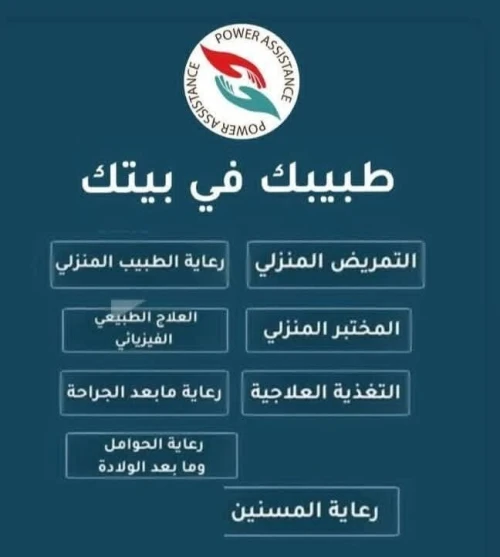 POWER ASSISTANCE
POWER ASSISTANCE

طبيبك في بيتك

التمريض المنزلي

رعاية الطبيب المنزلي

المختبر المنزلي

العلاج الطبيعي الفيزيائي

التغذية العلاجية

رعاية مابعد الجراحة

رعاية الحوامل وما بعد الولادة

رعاية المسنين